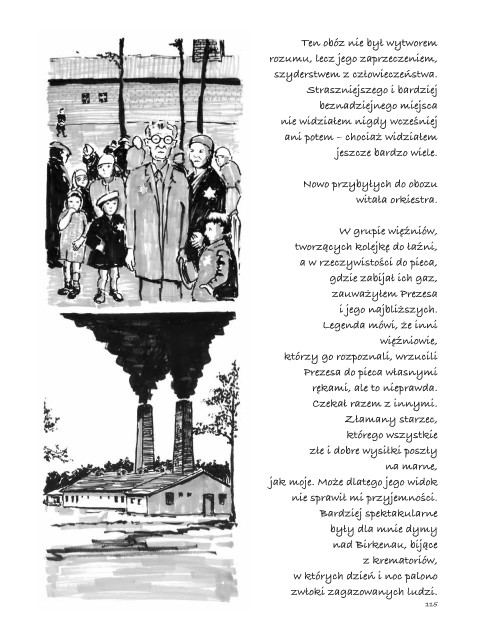 Ten obóz nie był wytworem rozumu, lecz jego zaprzeczeniem, szyderstwem z człowieczeństwa. Straszniejszego i bardziej beznadziejnego miejsca nie widziałem nigdy wcześniej ani potem – chociaż widziałem jeszcze bardzo wiele.

Nowo przybyłych do obozu witała orkiestra.

W grupie więźniów, tworzących kolejkę do łaźni, a w rzeczywistości do pieca, gdzie zabijał ich gaz, zauważyłem Prezesa i jego najbliższych. Legenda mówi, że inni więźniowie, którzy go rozpoznali, wrzucili Prezesa do pieca własnymi rękami, ale to nieprawda. Czekał razem z innymi. Złamany starzec, którego wszystkie złe i dobre wysiłki poszły na marne, jak moje. Może dlatego jego widok nie sprawił mi przyjemności. Bardziej spektakularne były dla mnie dymy nad Birkenau, bijące z krematoriów, w których dzień i noc palono zwłoki zagazowanych ludzi.

115